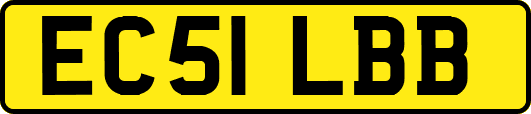 EC51 LBB